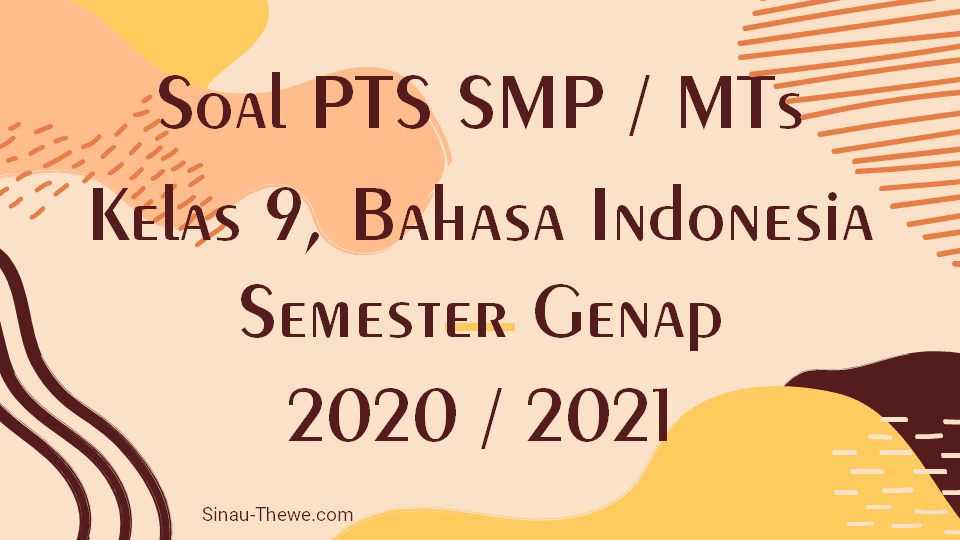 Soal PTS SMP / MTs
Kelas 9, Bahasa Indonesia
Semester Genap
2020 / 2021

Sinau-Thewe.com